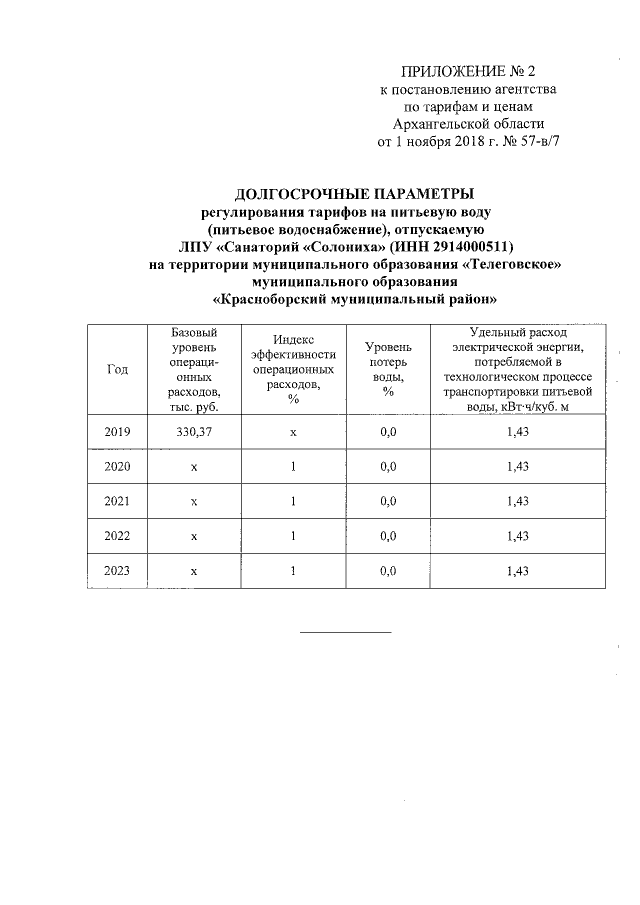 ПРИЛОЖЕНИЕ № 2
к постановлению агентства
по тарифам и ценам
Архангельской области
от 1 ноября 2018 г. № 57-в/7

ДОЛГОСРОЧНЫЕ ПАРАМЕТРЫ
регулирования тарифов на питьевую воду
(питьевое водоснабжение), отпускаемую
ЛПУ «Санаторий «Солониха» (ИНН 2914000511)
на территории муниципального образования «Телеговское»
муниципального образования
«Красноборский муниципальный район»

| Год | Базовый уровень операционных расходов, тыс. руб. | Индекс эффективности операционных расходов, % | Уровень потерь воды, % | Удельный расход электрической энергии, потребляемой в технологическом процессе транспортировки питьевой воды, кВт·ч/куб. м |
|---|---|---|---|---|
| 2019 | 330,37 | х | 0,0 | 1,43 |
| 2020 | х | 1 | 0,0 | 1,43 |
| 2021 | х | 1 | 0,0 | 1,43 |
| 2022 | х | 1 | 0,0 | 1,43 |
| 2023 | х | 1 | 0,0 | 1,43 |